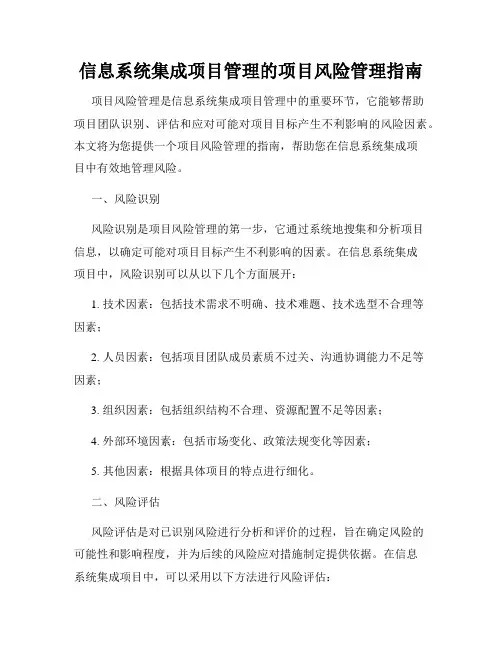 信息系统集成项目管理的项目风险管理指南

项目风险管理是信息系统集成项目管理中的重要环节，它能够帮助项目团队识别、评估和应对可能对项目目标产生不利影响的风险因素。本文将为您提供一个项目风险管理的指南，帮助您在信息系统集成项目中有效地管理风险。

一、风险识别

风险识别是项目风险管理的第一步，它通过系统地搜集和分析项目信息，以确定可能对项目目标产生不利影响的因素。在信息系统集成项目中，风险识别可以从以下几个方面展开：

1. 技术因素：包括技术需求不明确、技术难题、技术选型不合理等因素；

2. 人员因素：包括项目团队成员素质不过关、沟通协调能力不足等因素；

3. 组织因素：包括组织结构不合理、资源配置不足等因素；

4. 外部环境因素：包括市场变化、政策法规变化等因素；

5. 其他因素：根据具体项目的特点进行细化。

二、风险评估

风险评估是对已识别风险进行分析和评价的过程，旨在确定风险的可能性和影响程度，并为后续的风险应对措施制定提供依据。在信息系统集成项目中，可以采用以下方法进行风险评估：